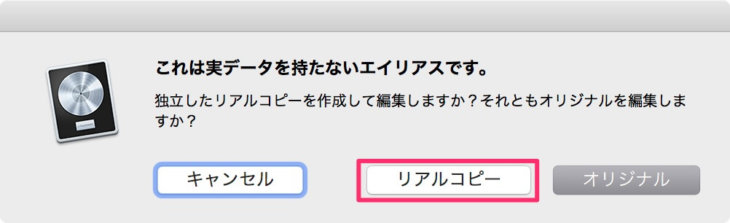 これは実データを持たないエイリアスです。

独立したリアルコピーを作成して編集しますか？それともオリジナルを編集しますか？

キャンセル

リアルコピー

オリジナル